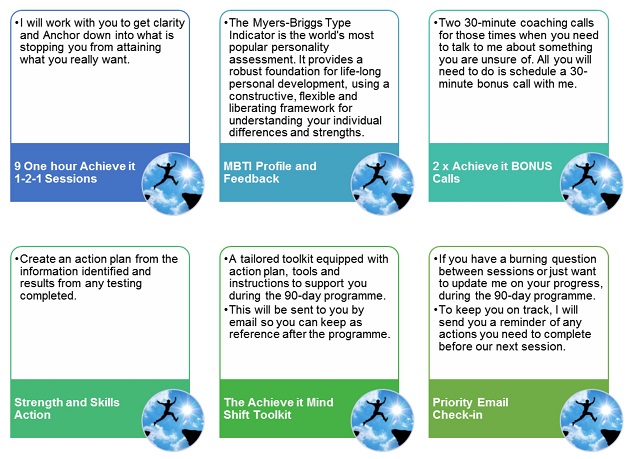 •I will work with you to get clarity and Anchor down into what is stopping you from attaining what you really want.

9 One hour Achieve it 1-2-1 Sessions

•The Myers-Briggs Type Indicator is the world's most popular personality assessment. It provides a robust foundation for life-long personal development, using a constructive, flexible and liberating framework for understanding your individual differences and strengths.

MBTI Profile and Feedback

•Two 30-minute coaching calls for those times when you need to talk to me about something you are unsure of. All you will need to do is schedule a 30-minute bonus call with me.

2 x Achieve it BONUS Calls

•Create an action plan from the information identified and results from any testing completed.

Strength and Skills Action

•A tailored toolkit equipped with action plan, tools and instructions to support you during the 90-day programme.
•This will be sent to you by email so you can keep as reference after the programme.

The Achieve it Mind Shift Toolkit

•If you have a burning question between sessions or just want to update me on your progress, during the 90-day programme.
•To keep you on track, I will send you a reminder of any actions you need to complete before our next session.

Priority Email Check-in